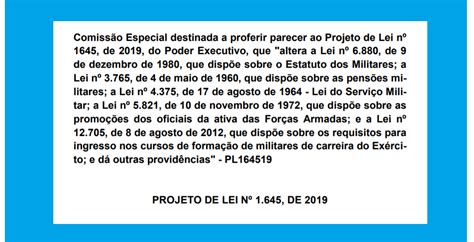 Comissão Especial destinada a proferir parecer ao Projeto de Lei nº 1645, de 2019, do Poder Executivo, que "altera a Lei nº 6.880, de 9 de dezembro de 1980, que dispõe sobre o Estatuto dos Militares; a Lei nº 3.765, de 4 de maio de 1960, que dispõe sobre as pensões militares; a Lei nº 4.375, de 17 de agosto de 1964 - Lei do Serviço Militar; a Lei nº 5.821, de 10 de novembro de 1972, que dispõe sobre as promoções dos oficiais da ativa das Forças Armadas; e a Lei nº 12.705, de 8 de agosto de 2012, que dispõe sobre os requisitos para ingresso nos cursos de formação de militares de carreira do Exército; e dá outras providências" - PL164519

PROJETO DE LEI Nº 1.645, DE 2019